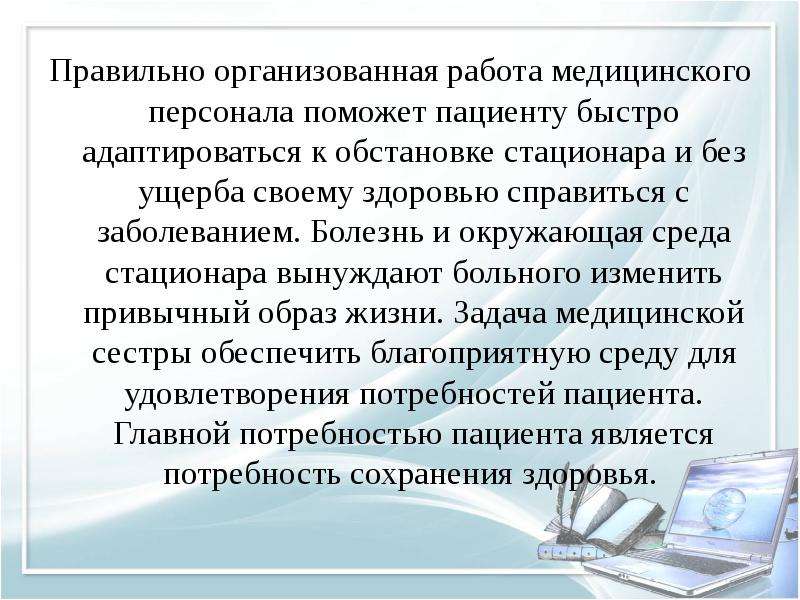 Правильно организованная работа медицинского персонала поможет пациенту быстро адаптироваться к обстановке стационара и без ущерба своему здоровью справиться с заболеванием. Болезнь и окружающая среда стационара вынуждают больного изменить привычный образ жизни. Задача медицинской сестры обеспечить благоприятную среду для удовлетворения потребностей пациента. Главной потребностью пациента является потребность сохранения здоровья.